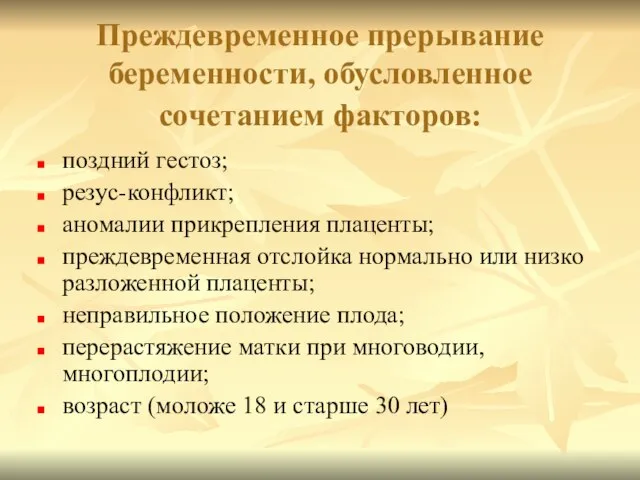 Преждевременное прерывание беременности, обусловленное сочетанием факторов:

- поздний гестоз;
- резус-конфликт;
- аномалии прикрепления плаценты;
- преждевременная отслойка нормально или низко разложенной плаценты;
- неправильное положение плода;
- перерастяжение матки при многоводии, многоплодии;
- возраст (моложе 18 и старше 30 лет)